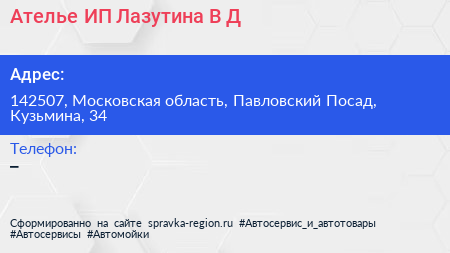 Ателье ИП Лазутина В Д

Адрес:

142507, Московская область, Павловский Посад, Кузьмина, 34

Телефон:

–

Сформированно на сайте spravka-region.ru #Автосервис_и_автотовары #Автосервисы #Автомойки